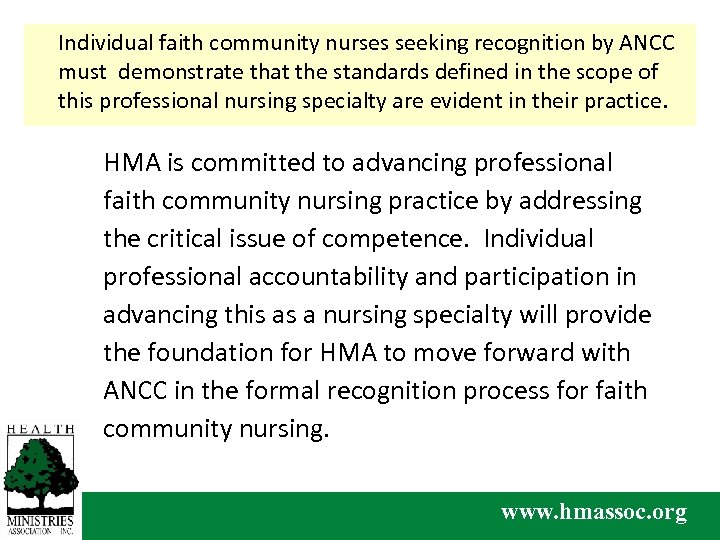 Individual faith community nurses seeking recognition by ANCC must demonstrate that the standards defined in the scope of this professional nursing specialty are evident in their practice.

HMA is committed to advancing professional faith community nursing practice by addressing the critical issue of competence. Individual professional accountability and participation in advancing this as a nursing specialty will provide the foundation for HMA to move forward with ANCC in the formal recognition process for faith community nursing.

HEALTH
MINISTRIES
ASSOCIATION INC.

www.hmassoc.org